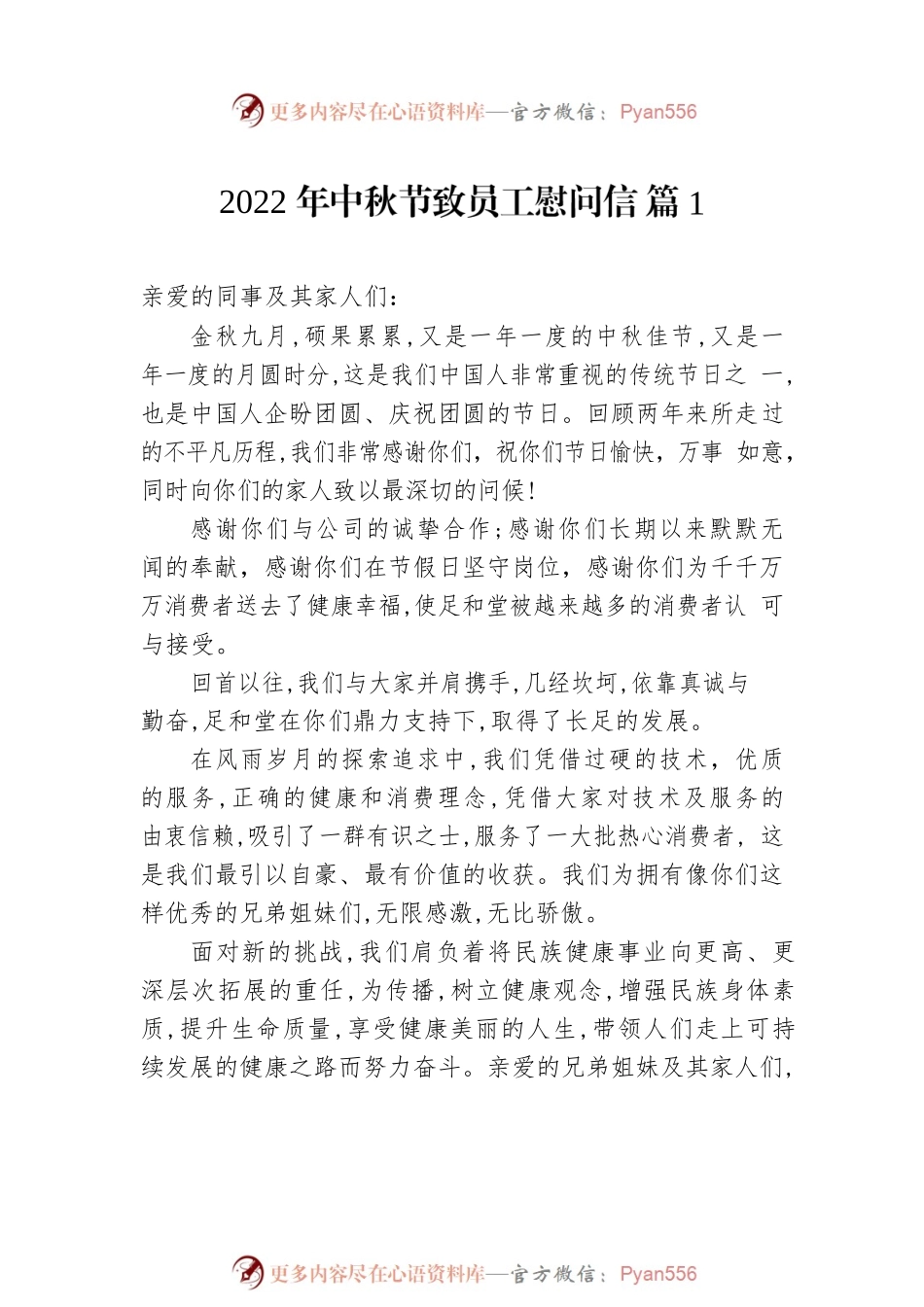 更多内容尽在心语资料库—官方微信：Pyan556

2022 年中秋节致员工慰问信 篇 1

亲爱的同事及其家人们：

金秋九月，硕果累累，又是一年一度的中秋佳节，又是一年一度的月圆时分，这是我们中国人非常重视的传统节日之 一，也是中国人企盼团圆、庆祝团圆的节日。回顾两年来所走过的不平凡历程，我们非常感谢你们，祝你们节日愉快，万事 如意，同时向你们的家人致以最深切的问候！

感谢你们与公司的诚挚合作；感谢你们长期以来默默无闻的奉献，感谢你们在节假日坚守岗位，感谢你们为千千万万消费者送去了健康幸福，使足和堂被越来越多的消费者认 可与接受。

回首以往，我们与大家并肩携手，几经坎坷，依靠真诚与勤奋，足和堂在你们鼎力支持下，取得了长足的发展。

在风雨岁月的探索追求中，我们凭借过硬的技术，优质的服务，正确的健康和消费理念，凭借大家对技术及服务的由衷信赖，吸引了一群有识之士，服务了一大批热心消费者，这是我们最引以自豪、最有价值的收获。我们为拥有像你们这样优秀的兄弟姐妹们，无限感激，无比骄傲。

面对新的挑战，我们肩负着将民族健康事业向更高、更深层次拓展的重任，为传播，树立健康观念，增强民族身体素质，提升生命质量，享受健康美丽的人生，带领人们走上可持续发展的健康之路而努力奋斗。亲爱的兄弟姐妹及其家人们，

更多内容尽在心语资料库—官方微信：Pyan556